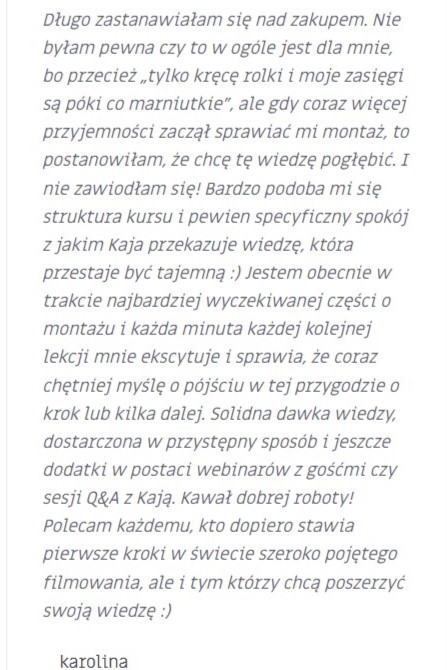 Długo zastanawiałam się nad zakupem. Nie byłam pewna czy to w ogóle jest dla mnie, bo przecież „tylko kręcę rolki i moje zasięgi są póki co marniutkie", ale gdy coraz więcej przyjemności zaczął sprawiać mi montaż, to postanowiłam, że chcę tę wiedzę pogłębić. I nie zawiodłam się! Bardzo podoba mi się struktura kursu i pewien specyficzny spokój z jakim Kaja przekazuje wiedzę, która przestaje być tajemną :) Jestem obecnie w trakcie najbardziej wyczekiwanej części o montażu i każda minuta każdej kolejnej lekcji mnie ekscytuje i sprawia, że coraz chętniej myślę o pójściu w tej przygodzie o krok lub kilka dalej. Solidna dawka wiedzy, dostarczona w przystępny sposób i jeszcze dodatki w postaci webinarów z gośćmi czy sesji Q&A z Kają. Kawał dobrej roboty! Polecam każdemu, kto dopiero stawia pierwsze kroki w świecie szeroko pojętego filmowania, ale i tym którzy chcą poszerzyć swoją wiedzę :)

karolina